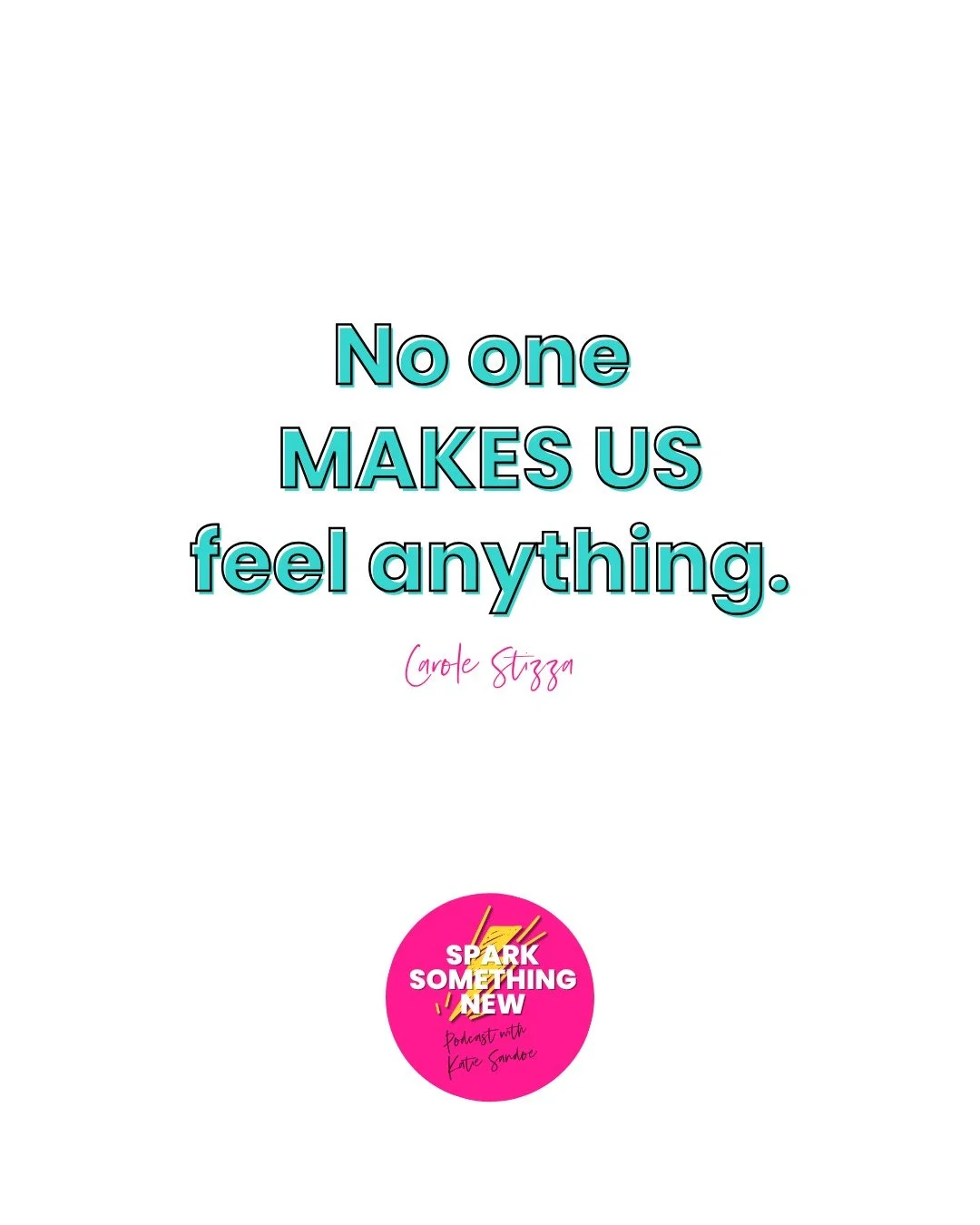 No one
MAKES US
feel anything.

Carole Stizza

SPARK
SOMETHING
NEW
Podcast with
Katie Sandoe